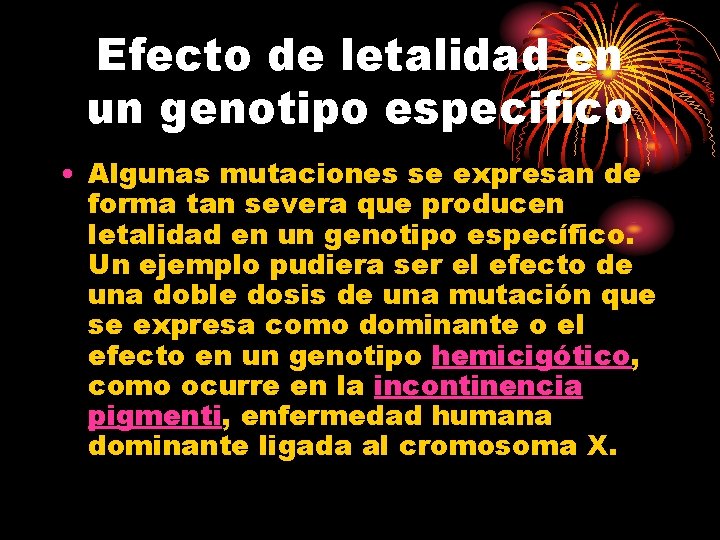 Efecto de letalidad en un genotipo especifico

• Algunas mutaciones se expresan de forma tan severa que producen letalidad en un genotipo específico. Un ejemplo pudiera ser el efecto de una doble dosis de una mutación que se expresa como dominante o el efecto en un genotipo hemicigótico, como ocurre en la incontinencia pigmenti, enfermedad humana dominante ligada al cromosoma X.